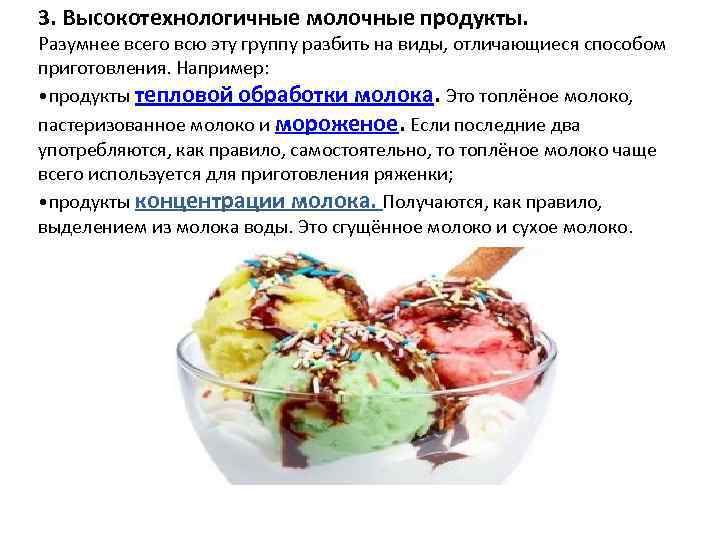 3. Высокотехнологичные молочные продукты.

Разумнее всего всю эту группу разбить на виды, отличающиеся способом приготовления. Например:

•продукты тепловой обработки молока. Это топлёное молоко, пастеризованное молоко и мороженое. Если последние два употребляются, как правило, самостоятельно, то топлёное молоко чаще всего используется для приготовления ряженки;

•продукты концентрации молока. Получаются, как правило, выделением из молока воды. Это сгущённое молоко и сухое молоко.